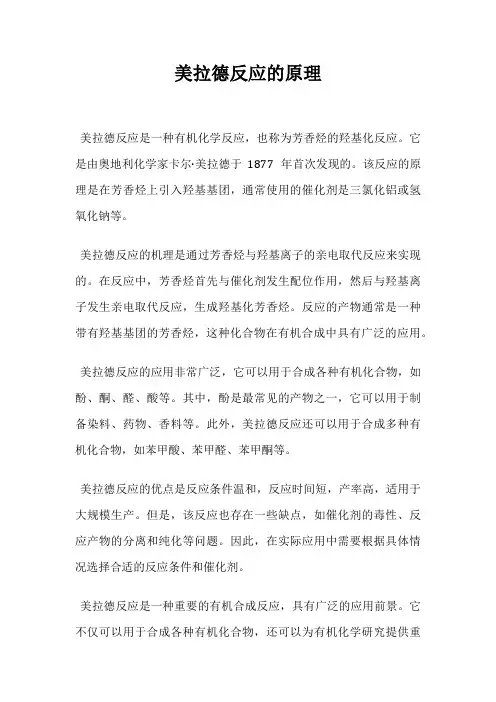 美拉德反应的原理

美拉德反应是一种有机化学反应，也称为芳香烃的羟基化反应。它是由奥地利化学家卡尔·美拉德于 1877 年首次发现的。该反应的原理是在芳香烃上引入羟基基团，通常使用的催化剂是三氯化铝或氢氧化钠等。

美拉德反应的机理是通过芳香烃与羟基离子的亲电取代反应来实现的。在反应中，芳香烃首先与催化剂发生配位作用，然后与羟基离子发生亲电取代反应，生成羟基化芳香烃。反应的产物通常是一种带有羟基基团的芳香烃，这种化合物在有机合成中具有广泛的应用。

美拉德反应的应用非常广泛，它可以用于合成各种有机化合物，如酚、酮、醛、酸等。其中，酚是最常见的产物之一，它可以用于制备染料、药物、香料等。此外，美拉德反应还可以用于合成多种有机化合物，如苯甲酸、苯甲醛、苯甲酮等。

美拉德反应的优点是反应条件温和，反应时间短，产率高，适用于大规模生产。但是，该反应也存在一些缺点，如催化剂的毒性、反应产物的分离和纯化等问题。因此，在实际应用中需要根据具体情况选择合适的反应条件和催化剂。

美拉德反应是一种重要的有机合成反应，具有广泛的应用前景。它不仅可以用于合成各种有机化合物，还可以为有机化学研究提供重